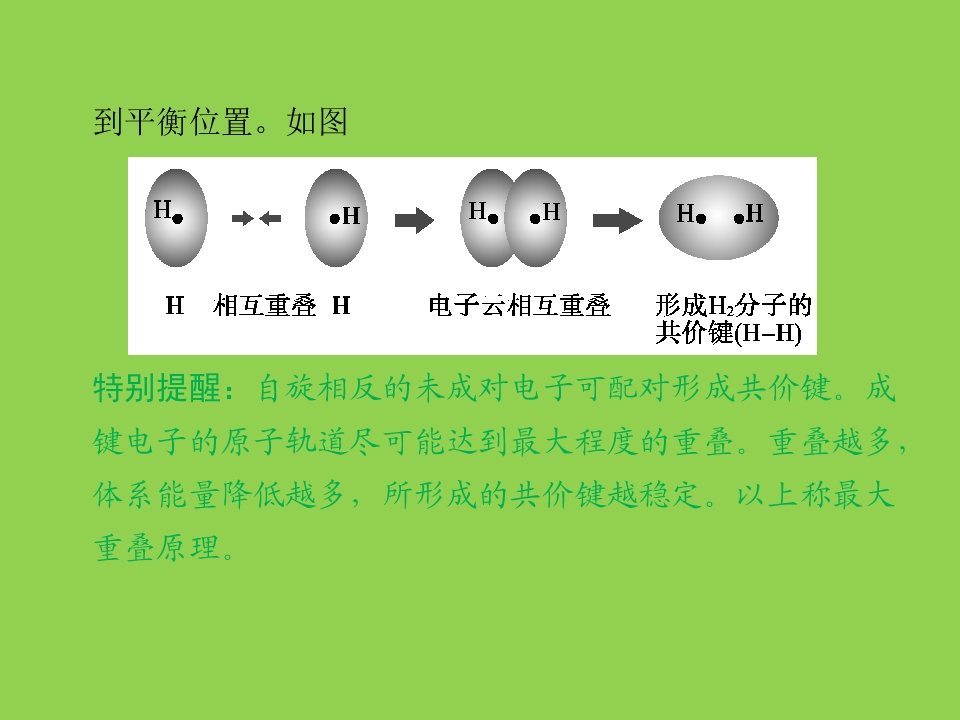 到平衡位置。如图

H

H

H

H

H

H

H 相互重叠 H

电子云相互重叠

形成$H_2$分子的共价键(H–H)

特别提醒：自旋相反的未成对电子可配对形成共价键。成键电子的原子轨道尽可能达到最大程度的重叠。重叠越多，体系能量降低越多，所形成的共价键越稳定。以上称最大重叠原理。